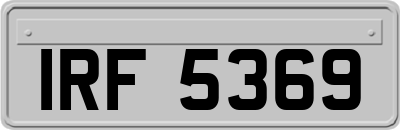 IRF 5369